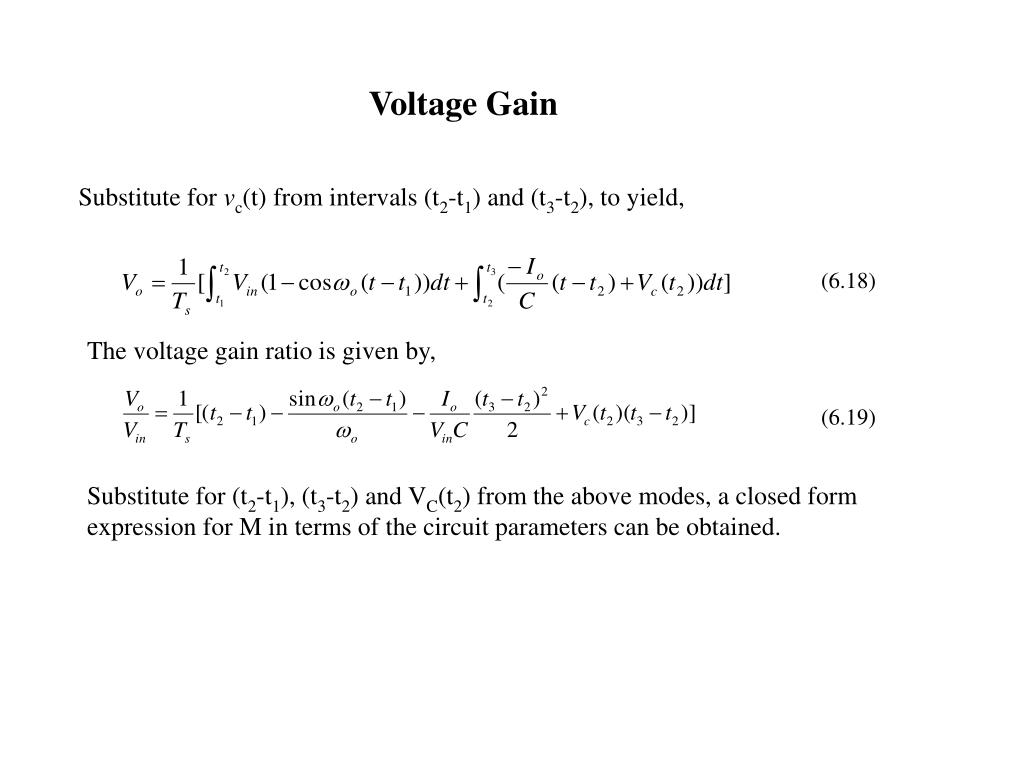 Voltage Gain

Substitute for $v_c$(t) from intervals ($t_2$-$t_1$) and ($t_3$-$t_2$), to yield,

$V_o = \frac{1}{T_s}[\int_{t_1}^{t_2} V_{in}(1-\cos\omega_o(t-t_1))dt + \int_{t_2}^{t_3}(\frac{-I_o}{C}(t-t_2)+V_c(t_2))dt]$ (6.18)

The voltage gain ratio is given by,

$\frac{V_o}{V_{in}} = \frac{1}{T_s}[(t_2-t_1) - \frac{\sin\omega_o(t_2-t_1)}{\omega_o} - \frac{I_o}{V_{in}C}\frac{(t_3-t_2)^2}{2} + V_c(t_2)(t_3-t_2)]$ (6.19)

Substitute for ($t_2$-$t_1$), ($t_3$-$t_2$) and $V_C$($t_2$) from the above modes, a closed form expression for M in terms of the circuit parameters can be obtained.